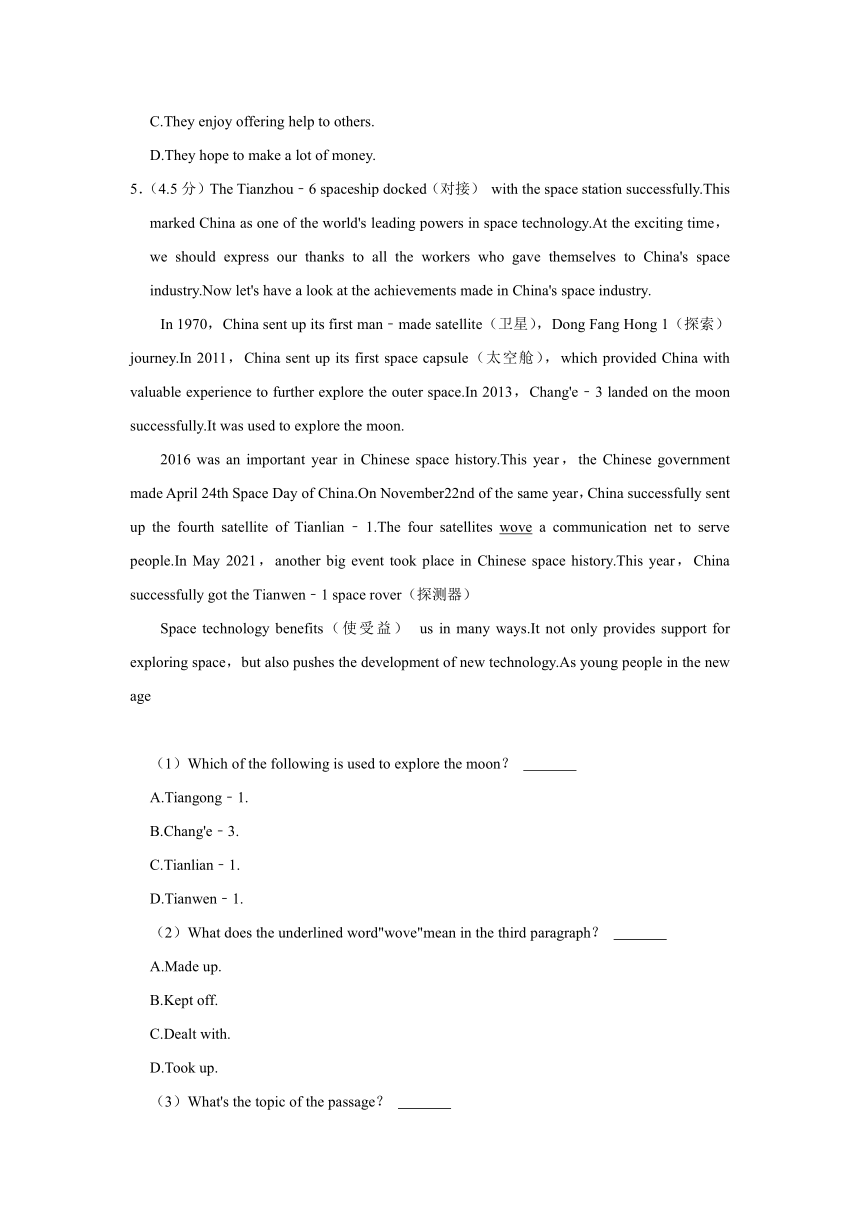 C.They enjoy offering help to others.

D.They hope to make a lot of money.

5.（4.5 分）The Tianzhou﹣6 spaceship docked（对接） with the space station successfully.This marked China as one of the world's leading powers in space technology.At the exciting time，we should express our thanks to all the workers who gave themselves to China's space industry.Now let's have a look at the achievements made in China's space industry.

In 1970，China sent up its first man﹣made satellite（卫星），Dong Fang Hong 1（探索） journey.In 2011，China sent up its first space capsule（太空舱），which provided China with valuable experience to further explore the outer space.In 2013，Chang'e﹣3 landed on the moon successfully.It was used to explore the moon.

2016 was an important year in Chinese space history.This year，the Chinese government made April 24th Space Day of China.On November22nd of the same year，China successfully sent up the fourth satellite of Tianlian﹣1.The four satellites wove a communication net to serve people.In May 2021，another big event took place in Chinese space history.This year，China successfully got the Tianwen﹣1 space rover（探测器）

Space technology benefits（使受益） us in many ways.It not only provides support for exploring space，but also pushes the development of new technology.As young people in the new age

（1）Which of the following is used to explore the moon？ _______

A.Tiangong﹣1.

B.Chang'e﹣3.

C.Tianlian﹣1.

D.Tianwen﹣1.

（2）What does the underlined word"wove"mean in the third paragraph？ _______

A.Made up.

B.Kept off.

C.Dealt with.

D.Took up.

（3）What's the topic of the passage？ _______